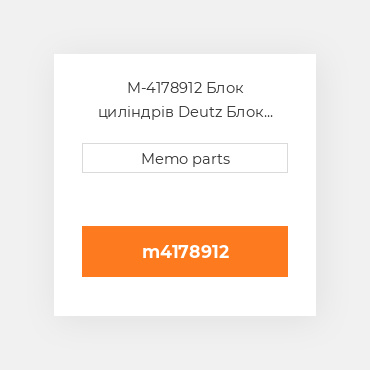 M-4178912 Блок циліндрів Deutz Блок...

Memo parts

m4178912